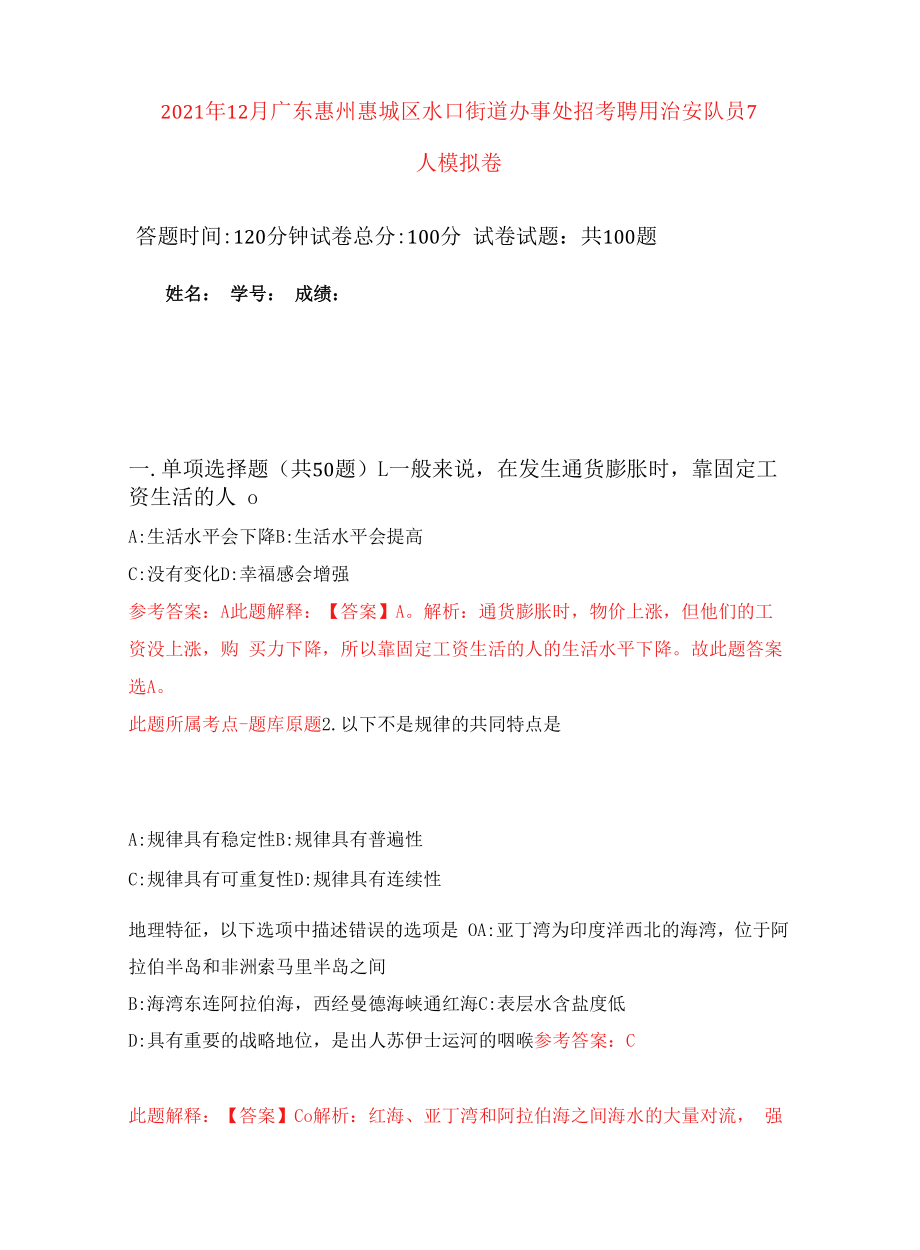 2021年12月广东惠州惠城区水口街道办事处招考聘用治安队员7人模拟卷

答题时间:120分钟试卷总分:100分 试卷试题：共100题

姓名： 学号： 成绩：

一.单项选择题（共50题）L一般来说，在发生通货膨胀时，靠固定工资生活的人 o

A:生活水平会下降B:生活水平会提高

C:没有变化D:幸福感会增强

参考答案：A此题解释：【答案】A。解析：通货膨胀时，物价上涨，但他们的工资没上涨，购 买力下降，所以靠固定工资生活的人的生活水平下降。故此题答案选A。

此题所属考点-题库原题2.以下不是规律的共同特点是

A:规律具有稳定性B:规律具有普遍性

C:规律具有可重复性D:规律具有连续性

地理特征，以下选项中描述错误的选项是 OA:亚丁湾为印度洋西北的海湾，位于阿拉伯半岛和非洲索马里半岛之间

B:海湾东连阿拉伯海，西经曼德海峡通红海C:表层水含盐度低

D:具有重要的战略地位，是出人苏伊士运河的咽喉参考答案：C

此题解释：【答案】Co解析：红海、亚丁湾和阿拉伯海之间海水的大量对流， 强